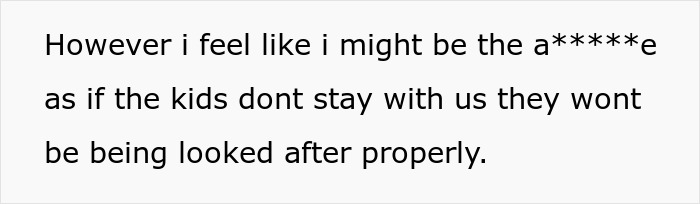 However i feel like i might be the a*****e as if the kids dont stay with us they wont be being looked after properly.